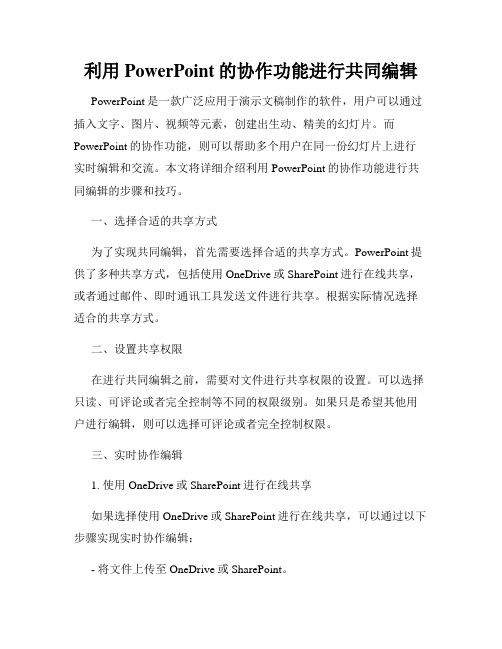 利用 PowerPoint 的协作功能进行共同编辑

PowerPoint 是一款广泛应用于演示文稿制作的软件，用户可以通过插入文字、图片、视频等元素，创建出生动、精美的幻灯片。而 PowerPoint 的协作功能，则可以帮助多个用户在同一份幻灯片上进行实时编辑和交流。本文将详细介绍利用 PowerPoint 的协作功能进行共同编辑的步骤和技巧。

一、选择合适的共享方式

为了实现共同编辑，首先需要选择合适的共享方式。PowerPoint 提供了多种共享方式，包括使用 OneDrive 或 SharePoint 进行在线共享，或者通过邮件、即时通讯工具发送文件进行共享。根据实际情况选择适合的共享方式。

二、设置共享权限

在进行共同编辑之前，需要对文件进行共享权限的设置。可以选择只读、可评论或者完全控制等不同的权限级别。如果只是希望其他用户进行编辑，则可以选择可评论或者完全控制权限。

三、实时协作编辑

1. 使用 OneDrive 或 SharePoint 进行在线共享

如果选择使用 OneDrive 或 SharePoint 进行在线共享，可以通过以下步骤实现实时协作编辑：

- 将文件上传至 OneDrive 或 SharePoint。